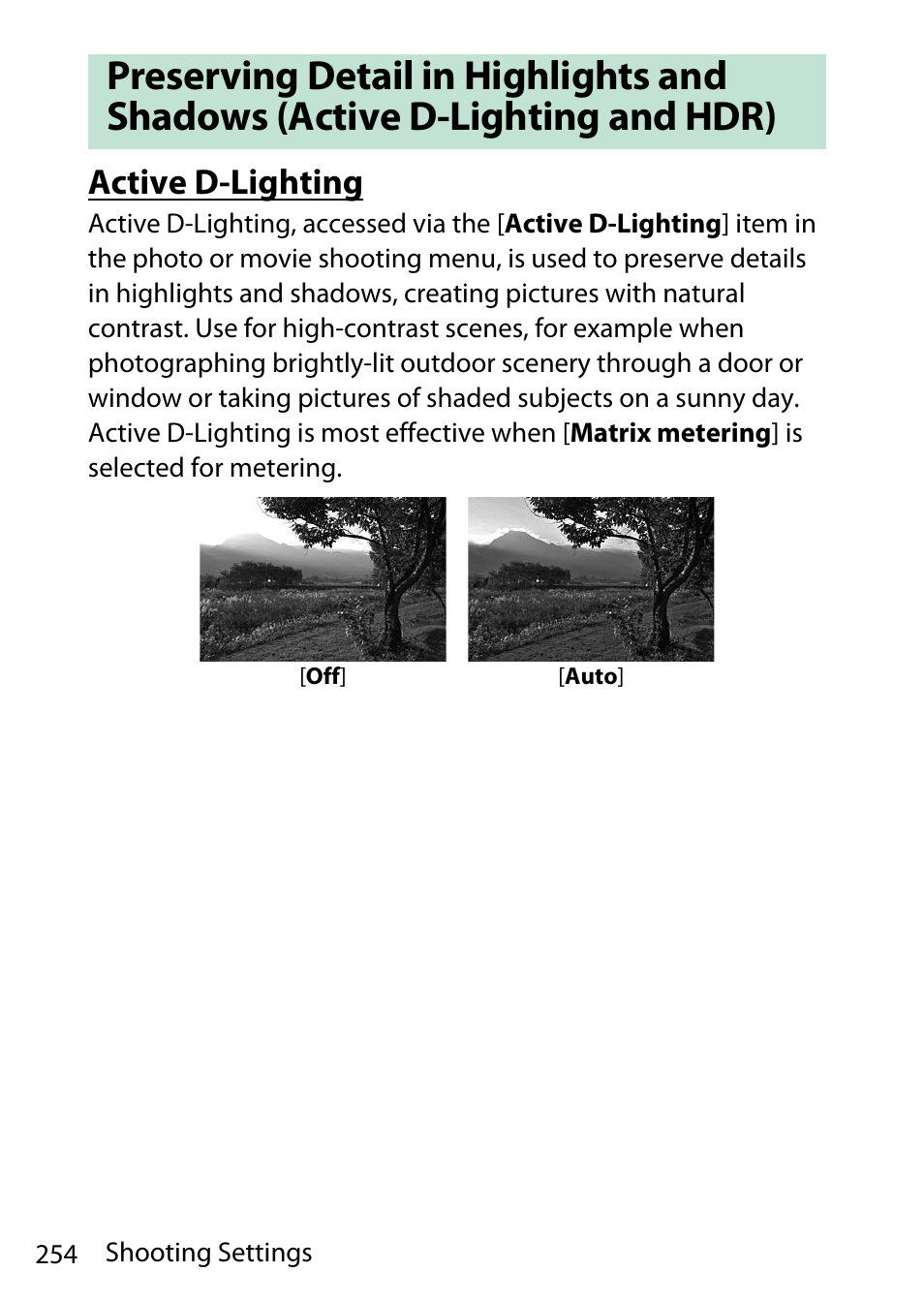 Preserving Detail in Highlights and Shadows (Active D-Lighting and HDR)

Active D-Lighting

Active D-Lighting, accessed via the [Active D-Lighting] item in the photo or movie shooting menu, is used to preserve details in highlights and shadows, creating pictures with natural contrast. Use for high-contrast scenes, for example when photographing brightly-lit outdoor scenery through a door or window or taking pictures of shaded subjects on a sunny day. Active D-Lighting is most effective when [Matrix metering] is selected for metering.

[Off]

[Auto]

254 Shooting Settings